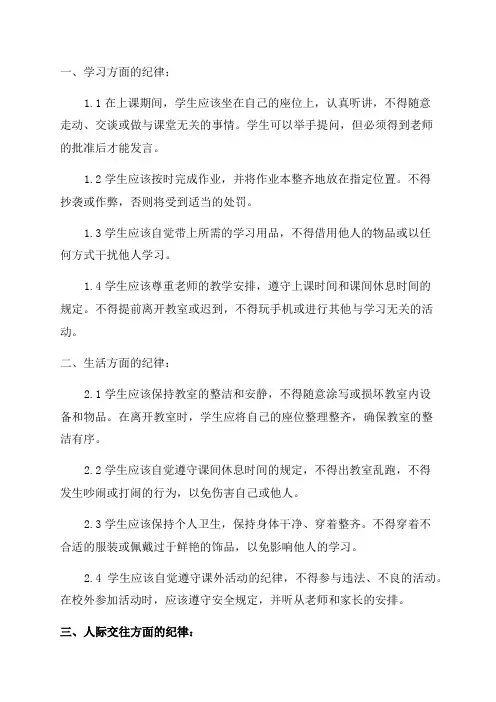 一、学习方面的纪律：

1.1 在上课期间，学生应该坐在自己的座位上，认真听讲，不得随意走动、交谈或做与课堂无关的事情。学生可以举手提问，但必须得到老师的批准后才能发言。

1.2 学生应该按时完成作业，并将作业本整齐地放在指定位置。不得抄袭或作弊，否则将受到适当的处罚。

1.3 学生应该自觉带上所需的学习用品，不得借用他人的物品或以任何方式干扰他人学习。

1.4 学生应该尊重老师的教学安排，遵守上课时间和课间休息时间的规定。不得提前离开教室或迟到，不得玩手机或进行其他与学习无关的活动。

二、生活方面的纪律：

2.1 学生应该保持教室的整洁和安静，不得随意涂写或损坏教室内设备和物品。在离开教室时，学生应将自己的座位整理整齐，确保教室的整洁有序。

2.2 学生应该自觉遵守课间休息时间的规定，不得出教室乱跑，不得发生吵闹或打闹的行为，以免伤害自己或他人。

2.3 学生应该保持个人卫生，保持身体干净、穿着整齐。不得穿着不合适的服装或佩戴过于鲜艳的饰品，以免影响他人的学习。

2.4 学生应该自觉遵守课外活动的纪律，不得参与违法、不良的活动。在校外参加活动时，应该遵守安全规定，并听从老师和家长的安排。

三、人际交往方面的纪律：